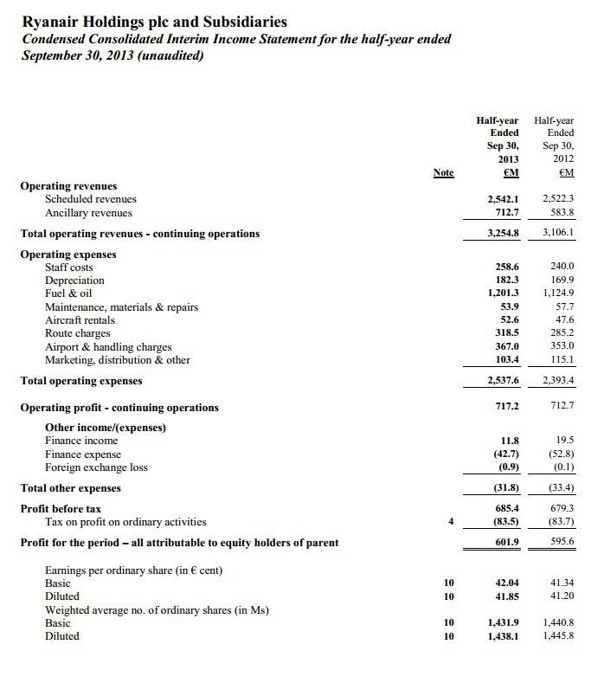 Ryanair Holdings plc and Subsidiaries
Condensed Consolidated Interim Income Statement for the half-year ended September 30, 2013 (unaudited)

| | Note | Half-year Ended Sep 30, 2013 €M | Half-year Ended Sep 30, 2012 €M |
|---|---|---|---|
| Operating revenues | | | |
| Scheduled revenues | | 2,542.1 | 2,522.3 |
| Ancillary revenues | | 712.7 | 583.8 |
| Total operating revenues - continuing operations | | 3,254.8 | 3,106.1 |
| Operating expenses | | | |
| Staff costs | | 258.6 | 240.0 |
| Depreciation | | 182.3 | 169.9 |
| Fuel & oil | | 1,201.3 | 1,124.9 |
| Maintenance, materials & repairs | | 53.9 | 57.7 |
| Aircraft rentals | | 52.6 | 47.6 |
| Route charges | | 318.5 | 285.2 |
| Airport & handling charges | | 367.0 | 353.0 |
| Marketing, distribution & other | | 103.4 | 115.1 |
| Total operating expenses | | 2,537.6 | 2,393.4 |
| Operating profit - continuing operations | | 717.2 | 712.7 |
| Other income/(expenses) | | | |
| Finance income | | 11.8 | 19.5 |
| Finance expense | | (42.7) | (52.8) |
| Foreign exchange loss | | (0.9) | (0.1) |
| Total other expenses | | (31.8) | (33.4) |
| Profit before tax | | 685.4 | 679.3 |
| Tax on profit on ordinary activities | 4 | (83.5) | (83.7) |
| Profit for the period – all attributable to equity holders of parent | | 601.9 | 595.6 |
| Earnings per ordinary share (in € cent) | | | |
| Basic | 10 | 42.04 | 41.34 |
| Diluted | 10 | 41.85 | 41.20 |
| Weighted average no. of ordinary shares (in Ms) | | | |
| Basic | 10 | 1,431.9 | 1,440.8 |
| Diluted | 10 | 1,438.1 | 1,445.8 |